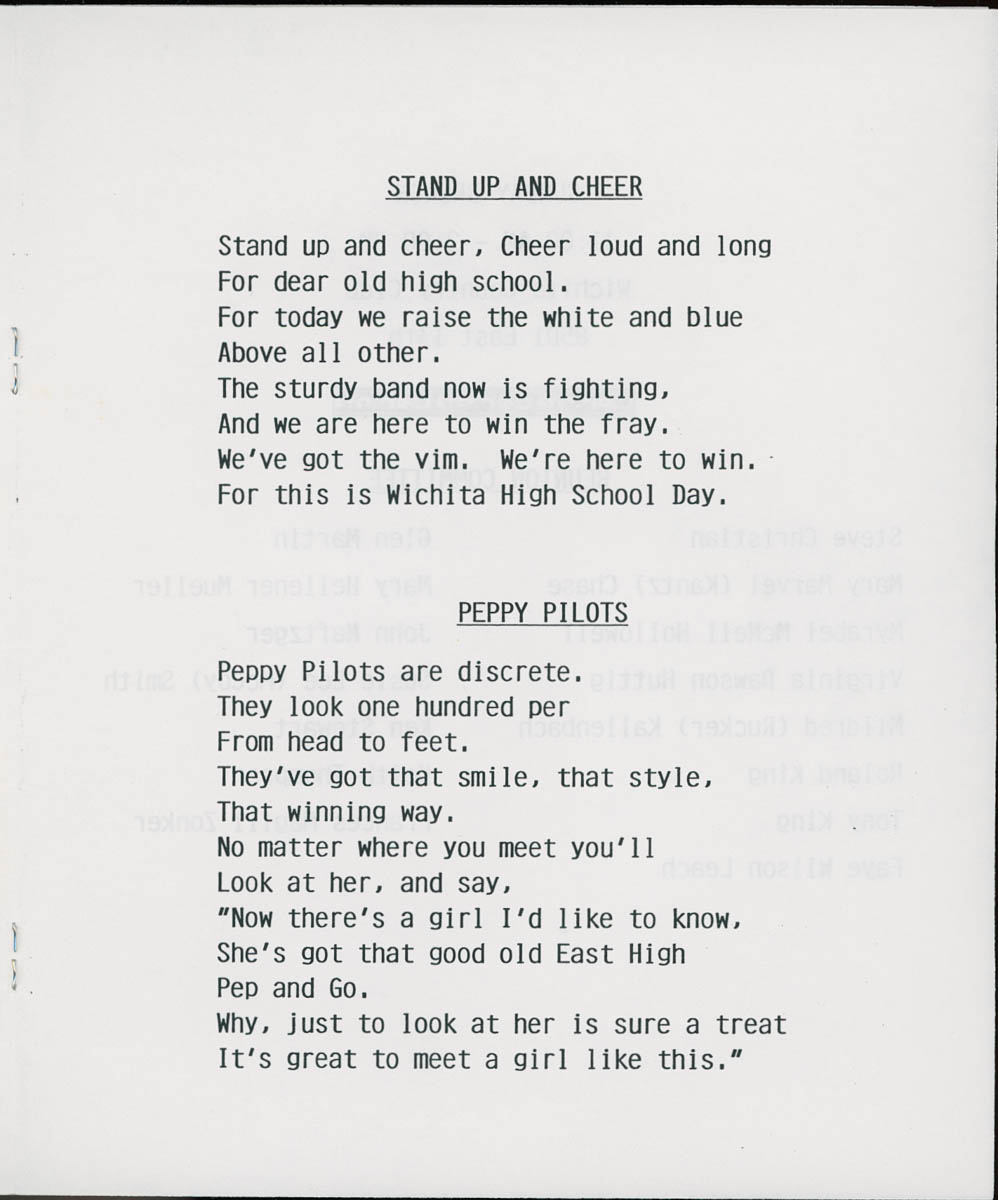 STAND UP AND CHEER

Stand up and cheer, Cheer loud and long
For dear old high school.
For today we raise the white and blue
Above all other.
The sturdy band now is fighting,
And we are here to win the fray.
We've got the vim. We're here to win.
For this is Wichita High School Day.

PEPPY PILOTS

Peppy Pilots are discrete.
They look one hundred per
From head to feet.
They've got that smile, that style,
That winning way.
No matter where you meet you'll
Look at her, and say,
"Now there's a girl I'd like to know,
She's got that good old East High
Pep and Go.
Why, just to look at her is sure a treat
It's great to meet a girl like this."